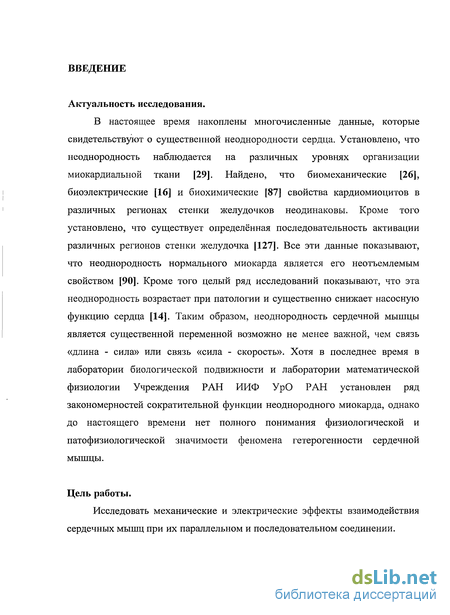 ВВЕДЕНИЕ

Актуальность исследования.

В настоящее время накоплены многочисленные данные, которые свидетельствуют о существенной неоднородности сердца. Установлено, что неоднородность наблюдается на различных уровнях организации миокардиальной ткани [29]. Найдено, что биомеханические [26], биоэлектрические [16] и биохимические [87] свойства кардиомиоцитов в различных регионах стенки желудочков неодинаковы. Кроме того установлено, что существует определённая последовательность активации различных регионов стенки желудочка [127]. Все эти данные показывают, что неоднородность нормального миокарда является его неотъемлемым свойством [90]. Кроме того целый ряд исследований показывают, что эта неоднородность возрастает при патологии и существенно снижает насосную функцию сердца [14]. Таким образом, неоднородность сердечной мышцы является существенной переменной возможно не менее важной, чем связь «длина - сила» или связь «сила - скорость». Хотя в последнее время в лаборатории биологической подвижности и лаборатории математической физиологии Учреждения РАН ИИФ УрО РАН установлен ряд закономерностей сократительной функции неоднородного миокарда, однако до настоящего времени нет полного понимания физиологической и патофизиологической значимости феномена гетерогенности сердечной мышцы.

Цель работы.

Исследовать механические и электрические эффекты взаимодействия сердечных мышц при их параллельном и последовательном соединении.

dsLib.net
библиотека диссертаций